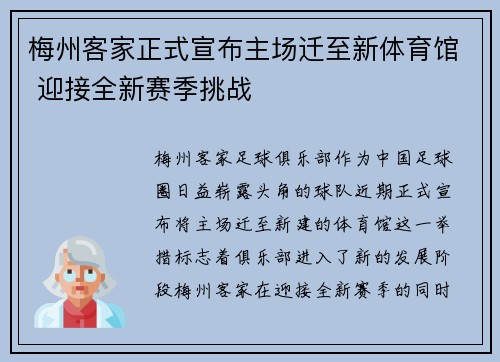 梅州客家正式宣布主场迁至新体育馆 迎接全新赛季挑战

梅州客家足球俱乐部作为中国足球圈日益崭露头角的球队近期正式宣布将主场迁至新建的体育馆这一举措标志着俱乐部进入了新的发展阶段梅州客家在迎接全新赛季的同时